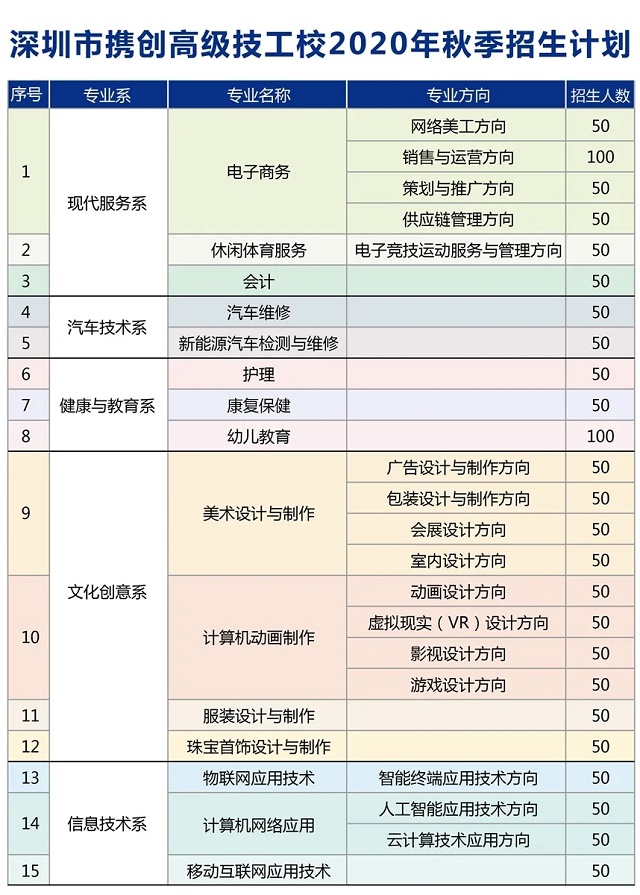 深圳市携创高级技工校2020年秋季招生计划

| 序号 | 专业系 | 专业名称 | 专业方向 | 招生人数 |
|---|---|---|---|---|
| 1 | 现代服务系 | 电子商务 | 网络美工方向 | 50 |
| | | | 销售与运营方向 | 100 |
| | | | 策划与推广方向 | 50 |
| | | | 供应链管理方向 | 50 |
| 2 | | 休闲体育服务 | 电子竞技运动服务与管理方向 | 50 |
| 3 | | 会计 | | 50 |
| 4 | 汽车技术系 | 汽车维修 | | 50 |
| 5 | | 新能源汽车检测与维修 | | 50 |
| 6 | 健康与教育系 | 护理 | | 50 |
| 7 | | 康复保健 | | 50 |
| 8 | | 幼儿教育 | | 100 |
| 9 | 文化创意系 | 美术设计与制作 | 广告设计与制作方向 | 50 |
| | | | 包装设计与制作方向 | 50 |
| | | | 会展设计方向 | 50 |
| | | | 室内设计方向 | 50 |
| 10 | | 计算机动画制作 | 动画设计方向 | 50 |
| | | | 虚拟现实（VR）设计方向 | 50 |
| | | | 影视设计方向 | 50 |
| | | | 游戏设计方向 | 50 |
| 11 | | 服装设计与制作 | | 50 |
| 12 | | 珠宝首饰设计与制作 | | 50 |
| 13 | 信息技术系 | 物联网应用技术 | 智能终端应用技术方向 | 50 |
| 14 | | 计算机网络应用 | 人工智能应用技术方向 | 50 |
| | | | 云计算技术应用方向 | 50 |
| 15 | | 移动互联网应用技术 | | 50 |